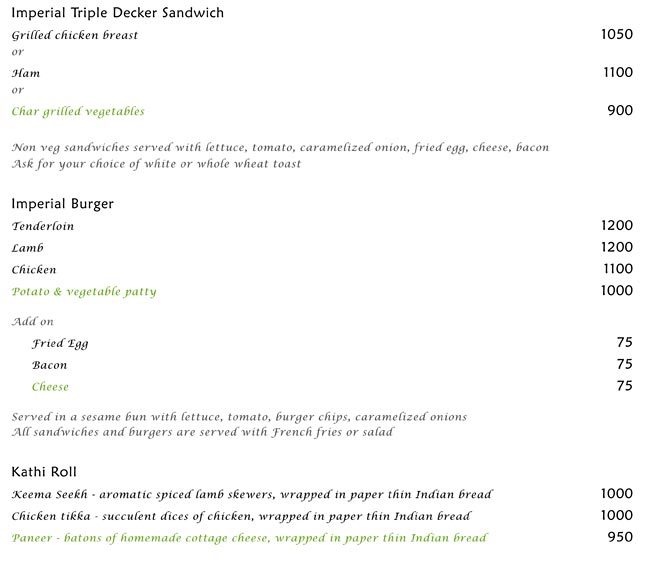 Imperial Triple Decker Sandwich

Grilled chicken breast 1050
or
Ham 1100
or
Char grilled vegetables 900

Non veg sandwiches served with lettuce, tomato, caramelized onion, fried egg, cheese, bacon
Ask for your choice of white or whole wheat toast

Imperial Burger

Tenderloin 1200
Lamb 1200
Chicken 1100
Potato & vegetable patty 1000

Add on
Fried Egg 75
Bacon 75
Cheese 75

Served in a sesame bun with lettuce, tomato, burger chips, caramelized onions
All sandwiches and burgers are served with French fries or salad

Kathi Roll

Keema Seekh - aromatic spiced lamb skewers, wrapped in paper thin Indian bread 1000
Chicken tikka - succulent dices of chicken, wrapped in paper thin Indian bread 1000
Paneer - batons of homemade cottage cheese, wrapped in paper thin Indian bread 950